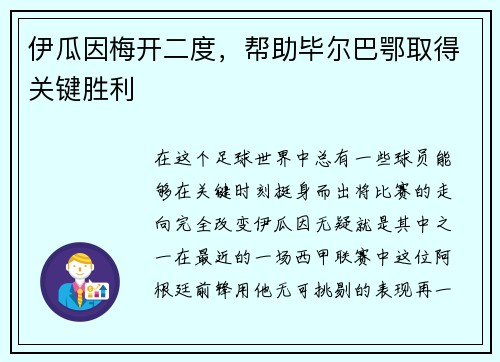 伊瓜因梅开二度，帮助毕尔巴鄂取得关键胜利

在这个足球世界中总有一些球员能够在关键时刻挺身而出将比赛的走向完全改变伊瓜因无疑就是其中之一在最近的一场西甲联赛中这位阿根廷前锋用他无可挑剔的表现再一